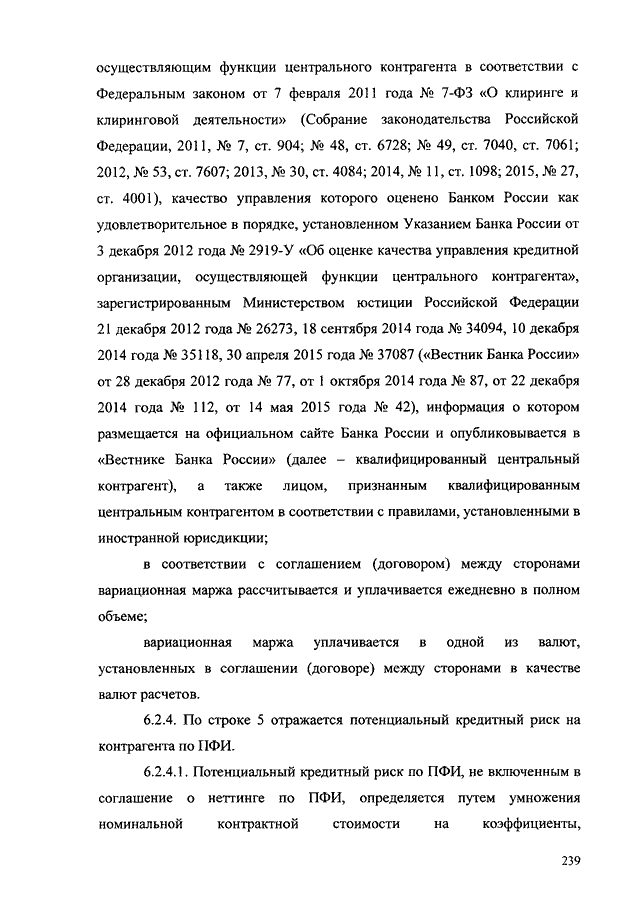 осуществляющим функции центрального контрагента в соответствии с Федеральным законом от 7 февраля 2011 года № 7-ФЗ «О клиринге и клиринговой деятельности» (Собрание законодательства Российской Федерации, 2011, № 7, ст. 904; № 48, ст. 6728; № 49, ст. 7040, ст. 7061; 2012, № 53, ст. 7607; 2013, № 30, ст. 4084; 2014, № 11, ст. 1098; 2015, № 27, ст. 4001), качество управления которого оценено Банком России как удовлетворительное в порядке, установленном Указанием Банка России от 3 декабря 2012 года № 2919-У «Об оценке качества управления кредитной организации, осуществляющей функции центрального контрагента», зарегистрированным Министерством юстиции Российской Федерации 21 декабря 2012 года № 26273, 18 сентября 2014 года № 34094, 10 декабря 2014 года № 35118, 30 апреля 2015 года № 37087 («Вестник Банка России» от 28 декабря 2012 года № 77, от 1 октября 2014 года № 87, от 22 декабря 2014 года № 112, от 14 мая 2015 года № 42), информация о котором размещается на официальном сайте Банка России и опубликовывается в «Вестнике Банка России» (далее – квалифицированный центральный контрагент), а также лицом, признанным квалифицированным центральным контрагентом в соответствии с правилами, установленными в иностранной юрисдикции;

в соответствии с соглашением (договором) между сторонами вариационная маржа рассчитывается и уплачивается ежедневно в полном объеме;

вариационная маржа уплачивается в одной из валют, установленных в соглашении (договоре) между сторонами в качестве валют расчетов.

6.2.4. По строке 5 отражается потенциальный кредитный риск на контрагента по ПФИ.

6.2.4.1. Потенциальный кредитный риск по ПФИ, не включенным в соглашение о неттинге по ПФИ, определяется путем умножения номинальной контрактной стоимости на коэффициенты,

239